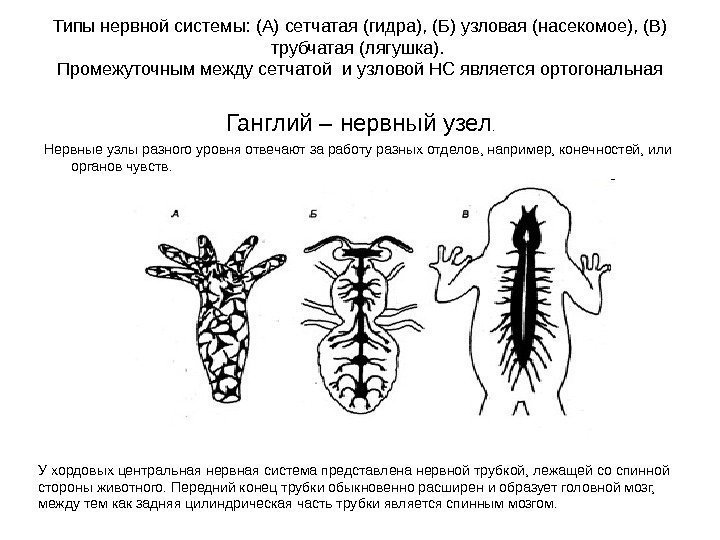 Типы нервной системы: (А) сетчатая (гидра), (Б) узловая (насекомое), (В) трубчатая (лягушка).
Промежуточным между сетчатой и узловой НС является ортогональная

Ганглий – нервный узел.

Нервные узлы разного уровня отвечают за работу разных отделов, например, конечностей, или органов чувств.

А

Б

В

У хордовых центральная нервная система представлена нервной трубкой, лежащей со спинной стороны животного. Передний конец трубки обыкновенно расширен и образует головной мозг, между тем как задняя цилиндрическая часть трубки является спинным мозгом.